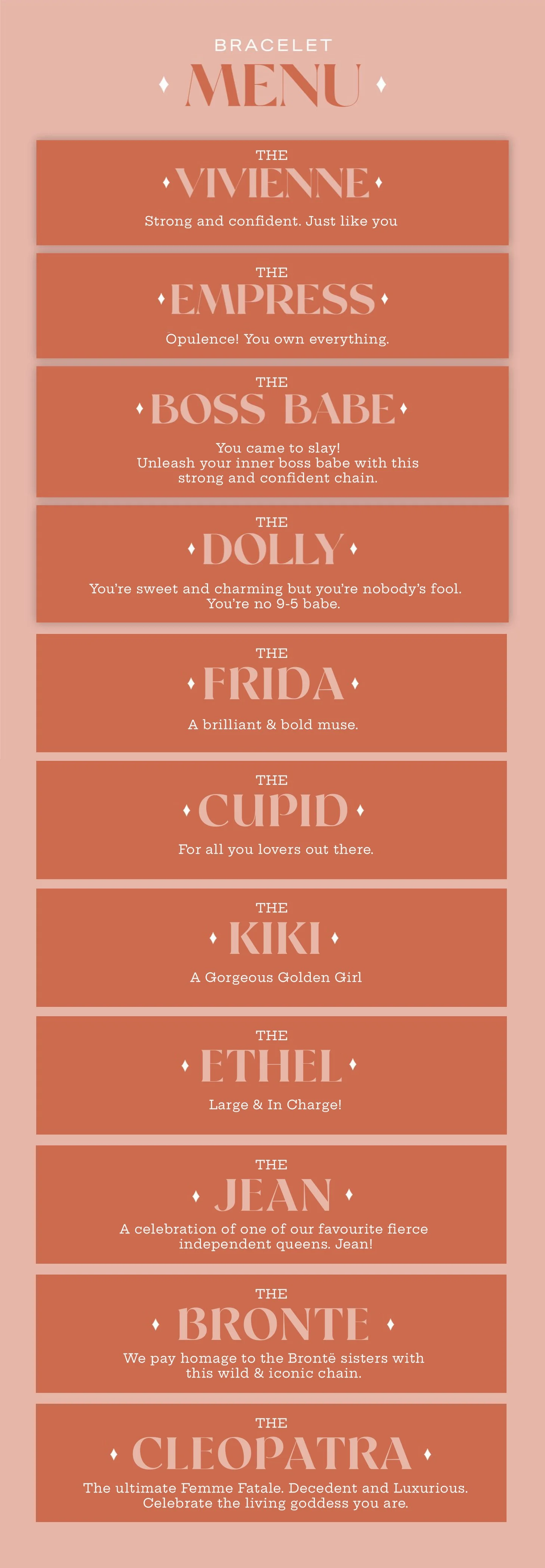 BRACELET
MENU

THE
VIVIENNE
Strong and confident. Just like you

THE
EMPRESS
Opulence! You own everything.

THE
BOSS BABE
You came to slay! Unleash your inner boss babe with this strong and confident chain.

THE
DOLLY
You're sweet and charming but you're nobody's fool. You're no 9-5 babe.

THE
FRIDA
A brilliant & bold muse.

THE
CUPID
For all you lovers out there.

THE
KIKI
A Gorgeous Golden Girl

THE
ETHEL
Large & In Charge!

THE
JEAN
A celebration of one of our favourite fierce independent queens. Jean!

THE
BRONTE
We pay homage to the Brontë sisters with this wild & iconic chain.

THE
CLEOPATRA
The ultimate Femme Fatale. Decedent and Luxurious. Celebrate the living goddess you are.